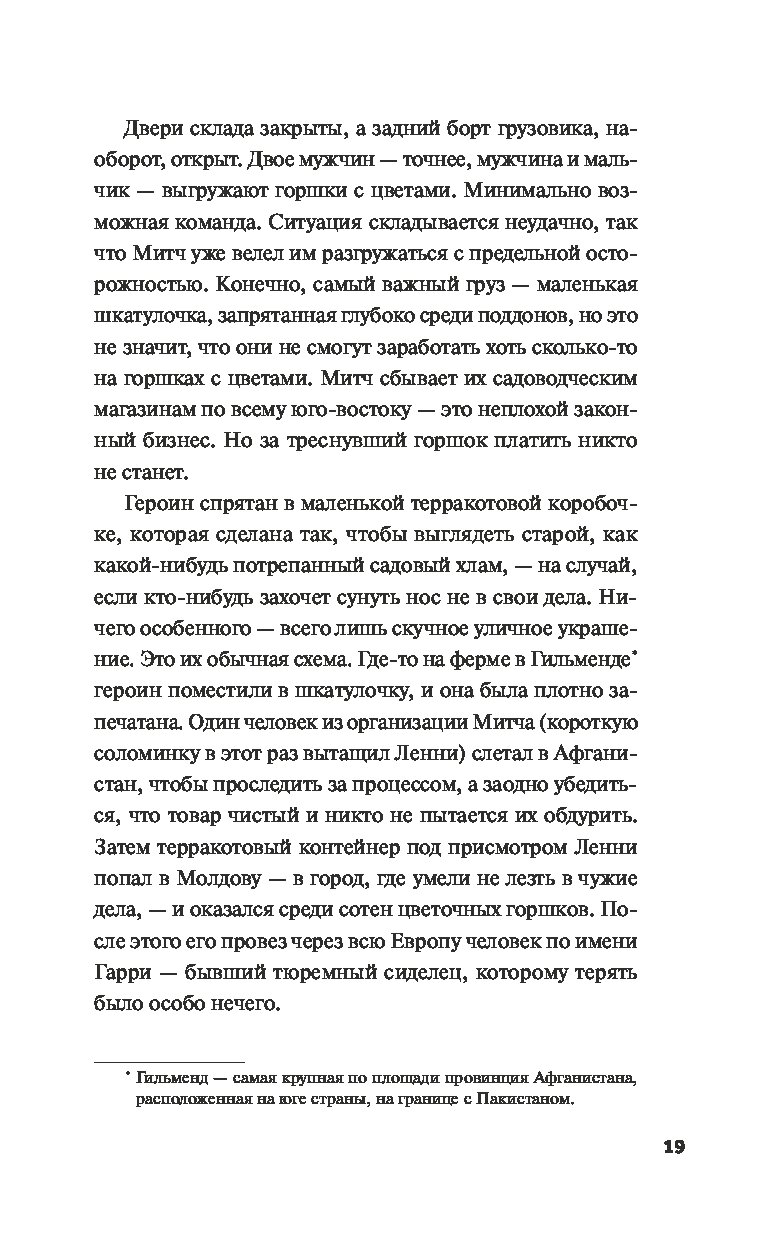 Двери склада закрыты, а задний борт грузовика, наоборот, открыт. Двое мужчин — точнее, мужчина и мальчик — выгружают горшки с цветами. Минимально возможная команда. Ситуация складывается неудачно, так что Митч уже велел им разгружаться с предельной осторожностью. Конечно, самый важный груз — маленькая шкатулочка, запрятанная глубоко среди поддонов, но это не значит, что они не смогут заработать хоть сколько-то на горшках с цветами. Митч сбывает их садоводческим магазинам по всему юго-востоку — это неплохой законный бизнес. Но за треснувший горшок платить никто не станет.

Героин спрятан в маленькой терракотовой коробочке, которая сделана так, чтобы выглядеть старой, как какой-нибудь потрепанный садовый хлам, — на случай, если кто-нибудь захочет сунуть нос не в свои дела. Ничего особенного — всего лишь скучное уличное украшение. Это их обычная схема. Где-то на ферме в Гильменде* героин поместили в шкатулочку, и она была плотно запечатана. Один человек из организации Митча (короткую соломинку в этот раз вытащил Ленни) слетал в Афганистан, чтобы проследить за процессом, а заодно убедиться, что товар чистый и никто не пытается их обдурить. Затем терракотовый контейнер под присмотром Ленни попал в Молдову — в город, где умели не лезть в чужие дела, — и оказался среди сотен цветочных горшков. После этого его провез через всю Европу человек по имени Гарри — бывший тюремный сиделец, которому терять было особо нечего.

* Гильменд — самая крупная по площади провинция Афганистана, расположенная на юге страны, на границе с Пакистаном.

19